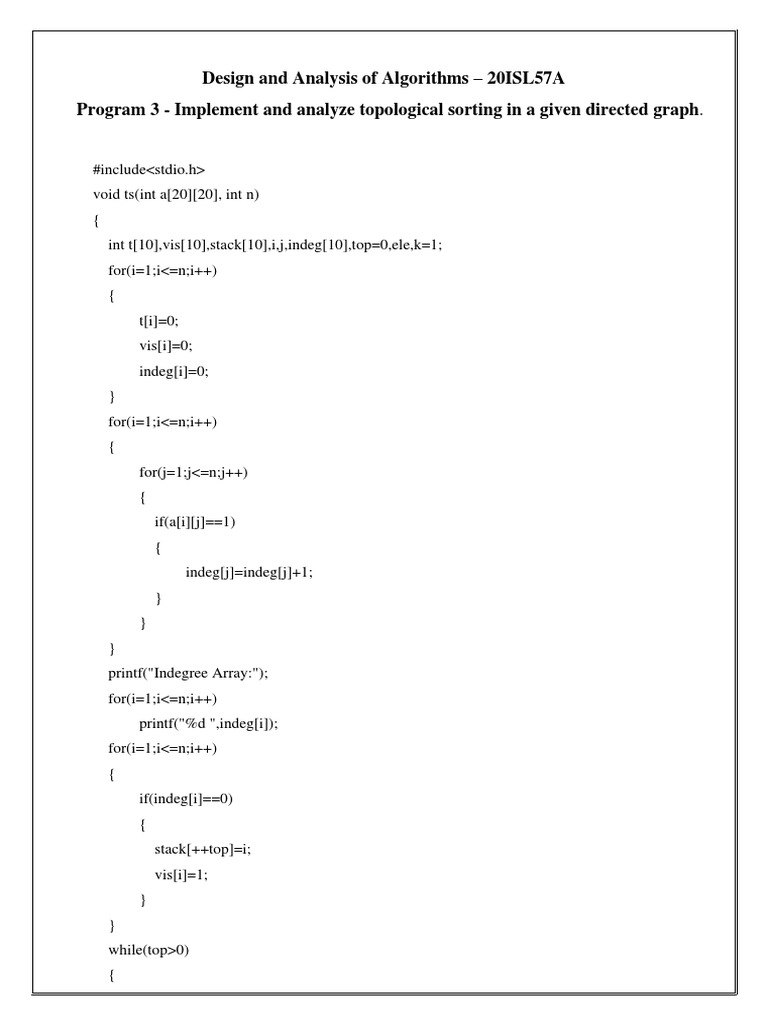 Design and Analysis of Algorithms – 20ISL57A

Program 3 - Implement and analyze topological sorting in a given directed graph.

#include<stdio.h>
void ts(int a[20][20], int n)
{
int t[10],vis[10],stack[10],i,j,indeg[10],top=0,ele,k=1;
for(i=1;i<=n;i++)
{
t[i]=0;
vis[i]=0;
indeg[i]=0;
}
for(i=1;i<=n;i++)
{
for(j=1;j<=n;j++)
{
if(a[i][j]==1)
{
indeg[j]=indeg[j]+1;
}
}
}
printf("Indegree Array:");
for(i=1;i<=n;i++)
printf("%d ",indeg[i]);
for(i=1;i<=n;i++)
{
if(indeg[i]==0)
{
stack[++top]=i;
vis[i]=1;
}
}
while(top>0)
{